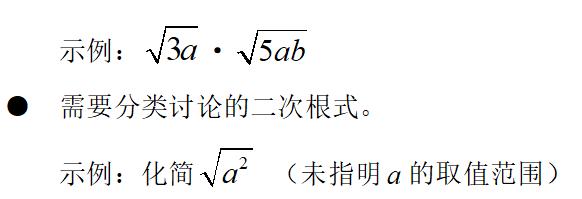 示例：$\sqrt{3a} \cdot \sqrt{5ab}$

● 需要分类讨论的二次根式。

示例：化简 $\sqrt{a^2}$ （未指明 $a$ 的取值范围）